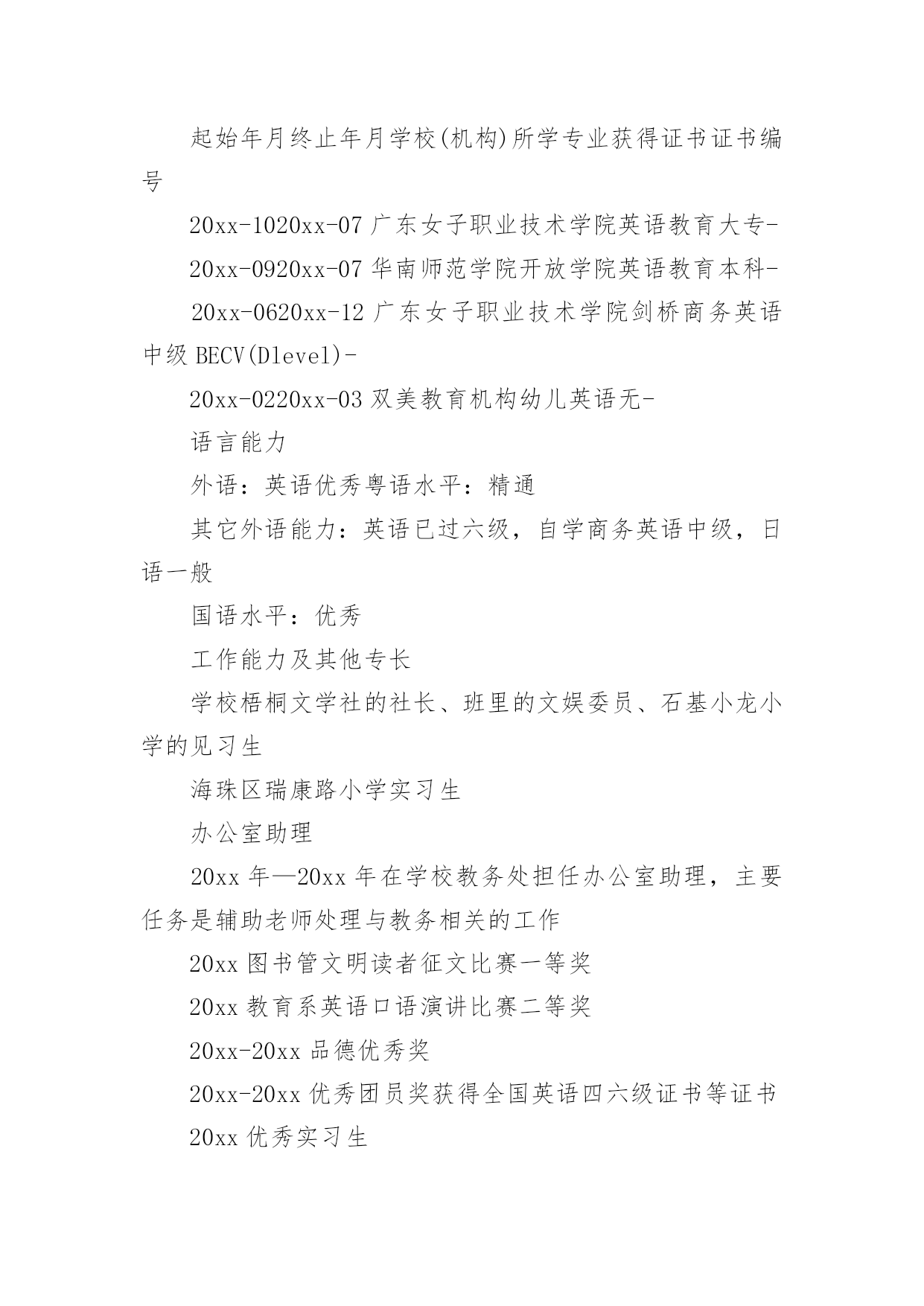 起始年月终止年月学校(机构)所学专业获得证书证书编号

20xx-1020xx-07 广东女子职业技术学院英语教育大专-

20xx-0920xx-07 华南师范学院开放学院英语教育本科-

20xx-0620xx-12 广东女子职业技术学院剑桥商务英语中级 BECV(Dlevel)-

20xx-0220xx-03 双美教育机构幼儿英语无-

语言能力

外语：英语优秀粤语水平：精通

其它外语能力：英语已过六级，自学商务英语中级，日语一般

国语水平：优秀

工作能力及其他专长

学校梧桐文学社的社长、班里的文娱委员、石基小龙小学的见习生

海珠区瑞康路小学实习生

办公室助理

20xx 年—20xx 年在学校教务处担任办公室助理，主要任务是辅助老师处理与教务相关的工作

20xx 图书管文明读者征文比赛一等奖

20xx 教育系英语口语演讲比赛二等奖

20xx-20xx 品德优秀奖

20xx-20xx 优秀团员奖获得全国英语四六级证书等证书

20xx 优秀实习生